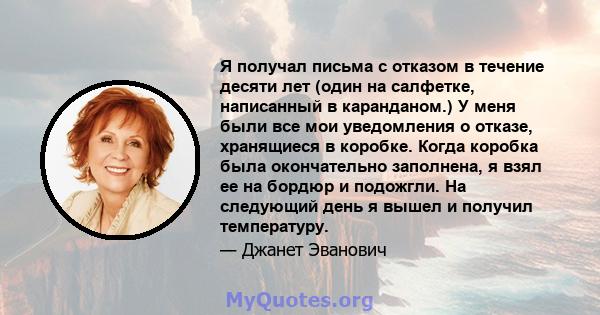 Я получал письма с отказом в течение десяти лет (один на салфетке, написанный в каранданом.) У меня были все мои уведомления о отказе, хранящиеся в коробке. Когда коробка была окончательно заполнена, я взял ее на бордюр и подожгли. На следующий день я вышел и получил температуру.

— Джанет Эванович

MyQuotes.org